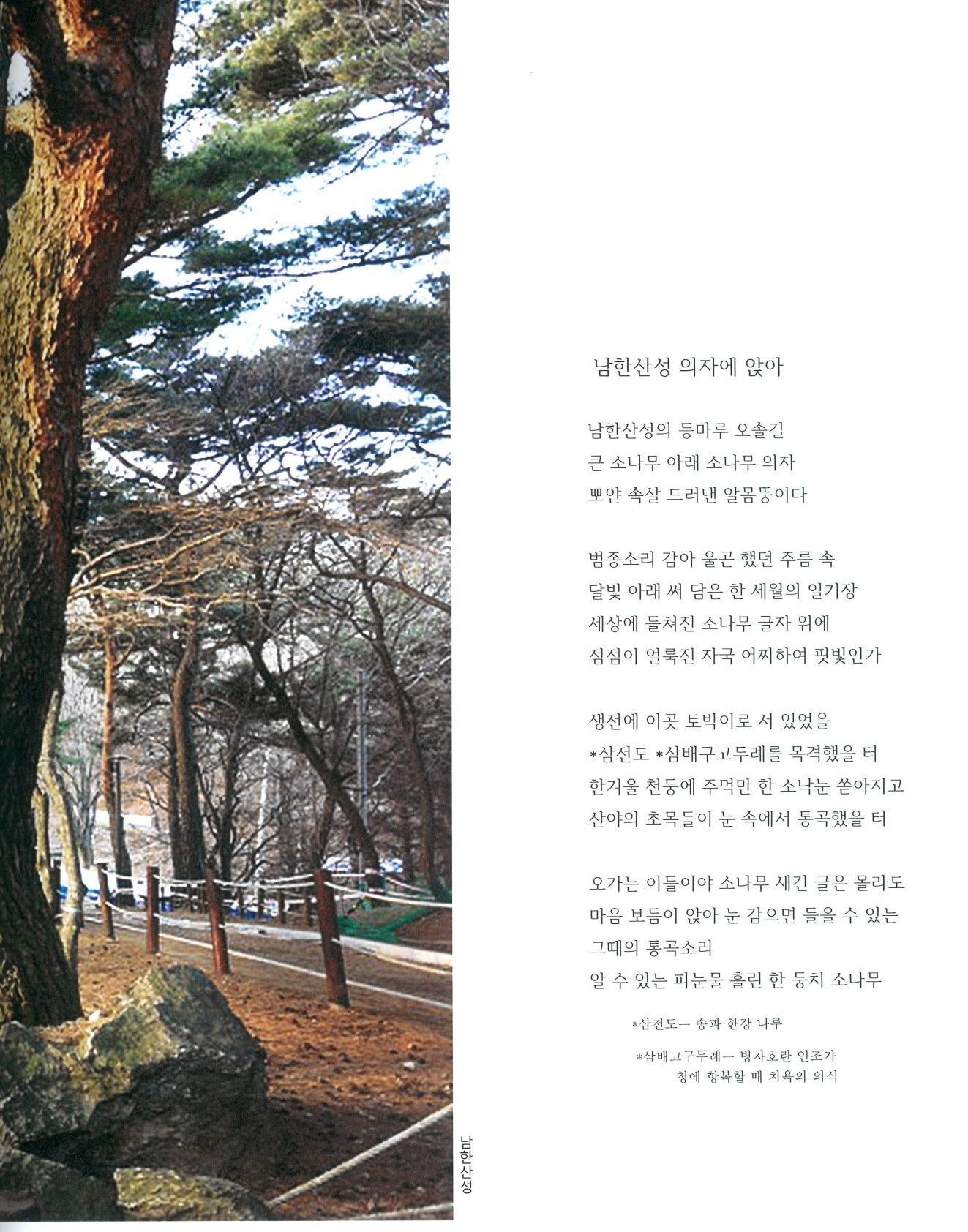 남한산성 의자에 앉아

남한산성의 등마루 오솔길
큰 소나무 아래 소나무 의자
뽀얀 속살 드러낸 알몸뚱이다

범종소리 감아 울곤 했던 주름 속
달빛 아래 써 담은 한 세월의 일기장
세상에 들쳐진 소나무 글자 위에
점점이 얼룩진 자국 어찌하여 핏빛인가

생전에 이곳 토박이로 서 있었을
*삼전도 *삼배구고두례를 목격했을 터
한겨울 천둥에 주먹만 한 소낙눈 쏟아지고
산야의 초목들이 눈 속에서 통곡했을 터

오가는 이들이야 소나무 새긴 글은 몰라도
마음 보듬어 앉아 눈 감으면 들을 수 있는
그때의 통곡소리
알 수 있는 피눈물 흘린 한 둥치 소나무

*삼전도— 송파 한강 나루

*삼배고구두례— 병자호란 인조가
청에 항복할 때 치욕의 의식

남한산성